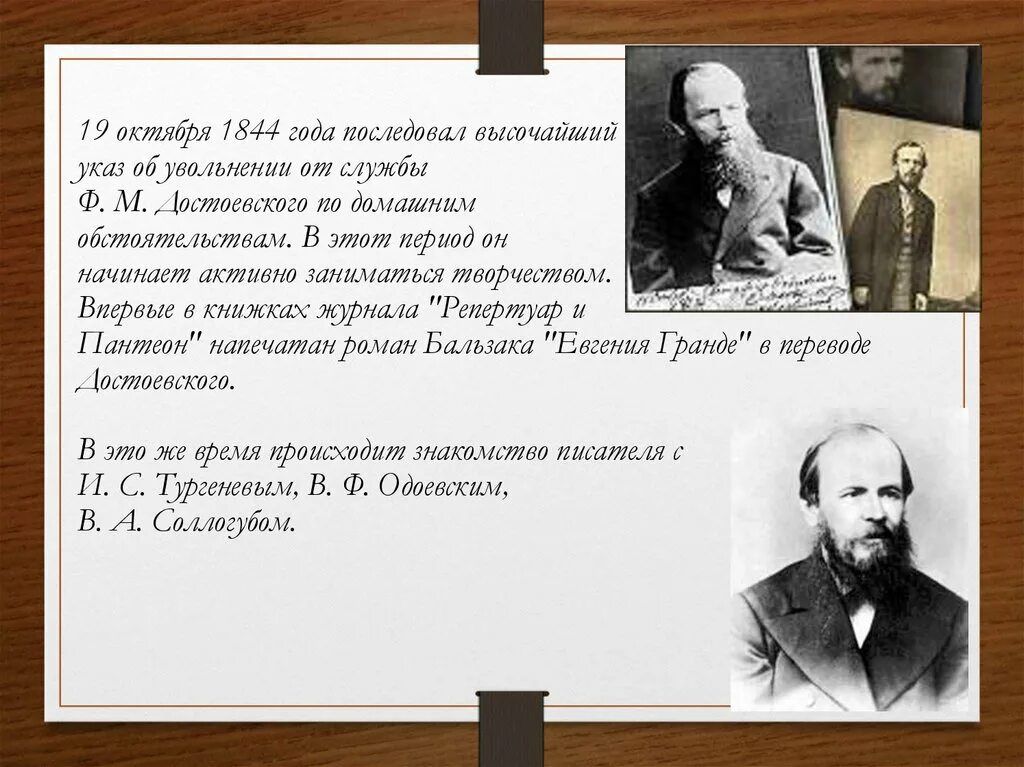 19 октября 1844 года последовал высочайший указ об увольнении от службы Ф. М. Достоевского по домашним обстоятельствам. В этот период он начинает активно заниматься творчеством. Впервые в книжках журнала "Репертуар и Пантеон" напечатан роман Бальзака "Евгения Гранде" в переводе Достоевского.

В это же время происходит знакомство писателя с И. С. Тургеневым, В. Ф. Одоевским, В. А. Соллогубом.